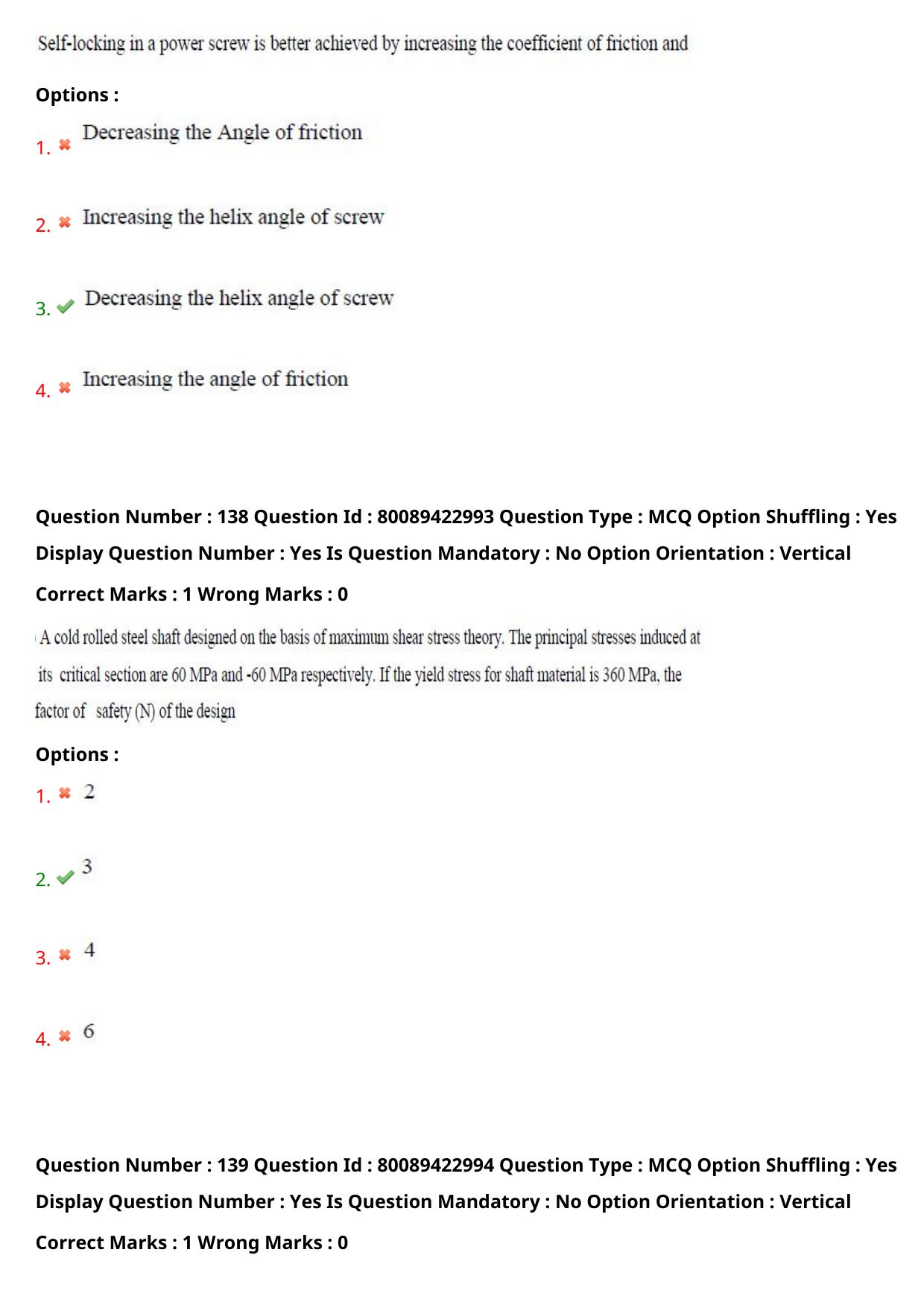 Self-locking in a power screw is better achieved by increasing the coefficient of friction and

Options :

1. ✖ Decreasing the Angle of friction

2. ✖ Increasing the helix angle of screw

3. ✔ Decreasing the helix angle of screw

4. ✖ Increasing the angle of friction

Question Number : 138 Question Id : 80089422993 Question Type : MCQ Option Shuffling : Yes Display Question Number : Yes Is Question Mandatory : No Option Orientation : Vertical

Correct Marks : 1 Wrong Marks : 0

A cold rolled steel shaft designed on the basis of maximum shear stress theory. The principal stresses induced at its critical section are 60 MPa and -60 MPa respectively. If the yield stress for shaft material is 360 MPa, the factor of safety (N) of the design

Options :

1. ✖ 2

2. ✔ 3

3. ✖ 4

4. ✖ 6

Question Number : 139 Question Id : 80089422994 Question Type : MCQ Option Shuffling : Yes Display Question Number : Yes Is Question Mandatory : No Option Orientation : Vertical

Correct Marks : 1 Wrong Marks : 0